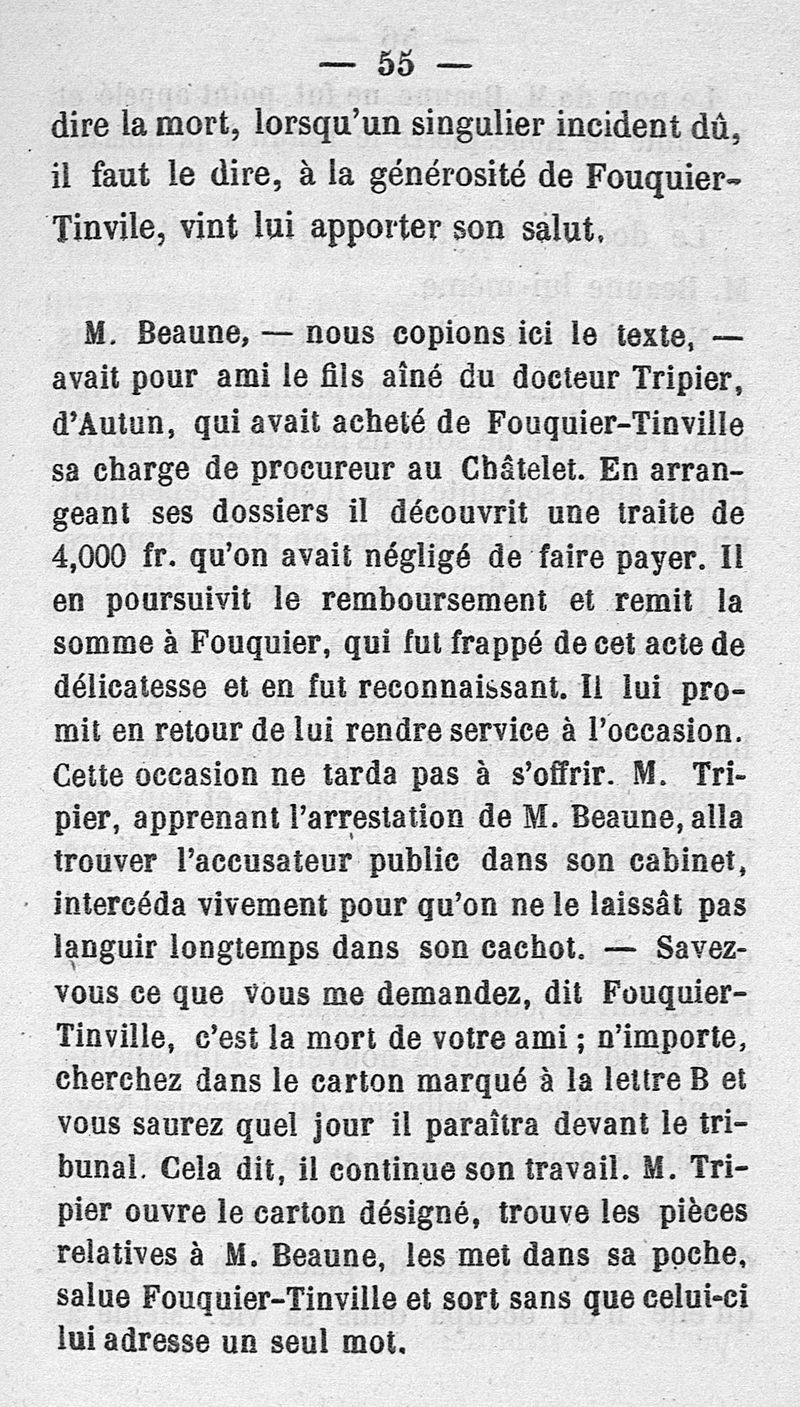 — 55 —

dire la mort, lorsqu'un singulier incident dû, il faut le dire, à la générosité de Fouquier-Tinvile, vint lui apporter son salut.

M. Beaune, — nous copions ici le texte, — avait pour ami le fils aîné du docteur Tripier, d'Autun, qui avait acheté de Fouquier-Tinville sa charge de procureur au Châtelet. En arrangeant ses dossiers il découvrit une traite de 4,000 fr. qu'on avait négligé de faire payer. Il en poursuivit le remboursement et remit la somme à Fouquier, qui fut frappé de cet acte de délicatesse et en fut reconnaissant. Il lui promit en retour de lui rendre service à l'occasion. Cette occasion ne tarda pas à s'offrir. M. Tripier, apprenant l'arrestation de M. Beaune, alla trouver l'accusateur public dans son cabinet, intercéda vivement pour qu'on ne le laissât pas languir longtemps dans son cachot. — Savez-vous ce que vous me demandez, dit Fouquier-Tinville, c'est la mort de votre ami ; n'importe, cherchez dans le carton marqué à la lettre B et vous saurez quel jour il paraîtra devant le tribunal. Cela dit, il continue son travail. M. Tripier ouvre le carton désigné, trouve les pièces relatives à M. Beaune, les met dans sa poche, salue Fouquier-Tinville et sort sans que celui-ci lui adresse un seul mot.